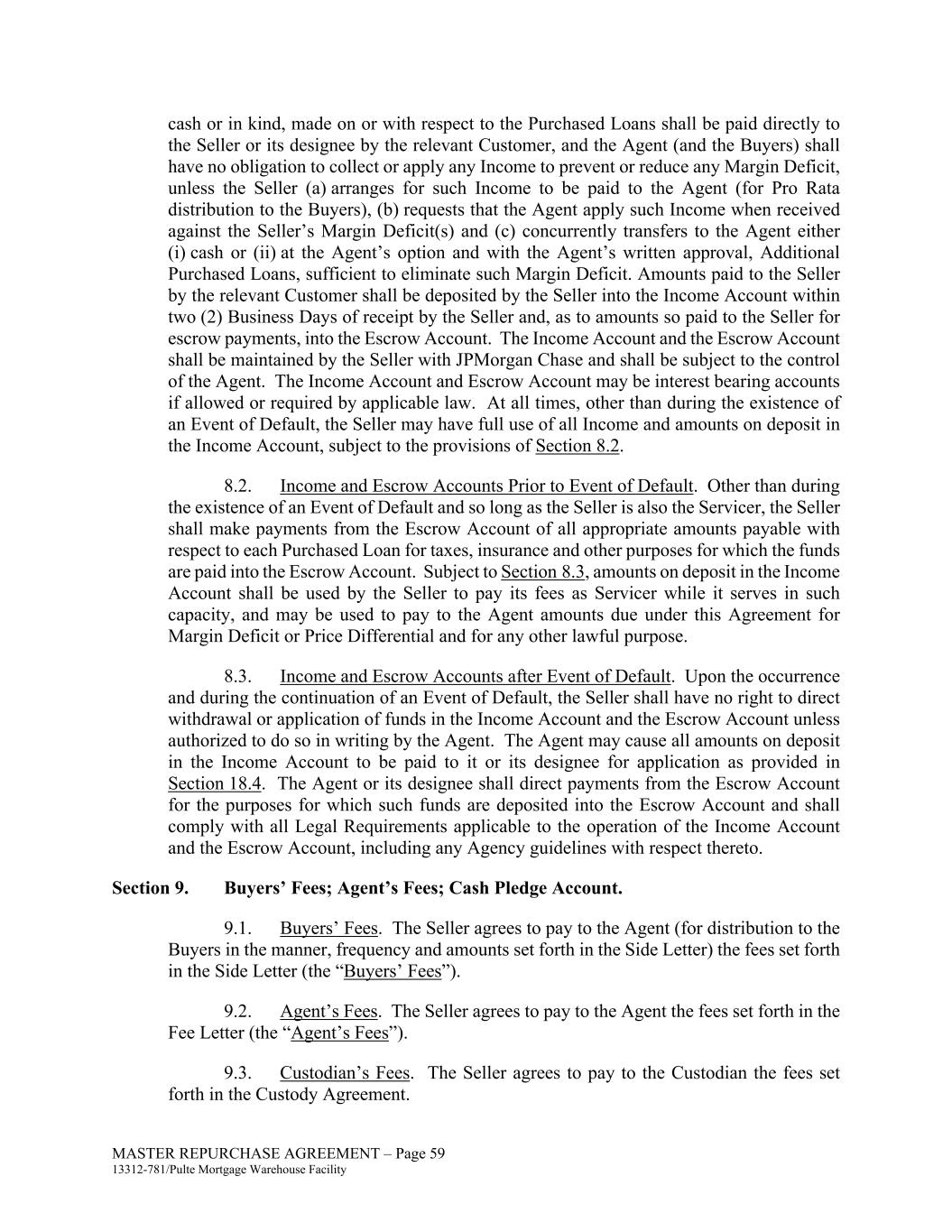 cash or in kind, made on or with respect to the Purchased Loans shall be paid directly to the Seller or its designee by the relevant Customer, and the Agent (and the Buyers) shall have no obligation to collect or apply any Income to prevent or reduce any Margin Deficit, unless the Seller (a) arranges for such Income to be paid to the Agent (for Pro Rata distribution to the Buyers), (b) requests that the Agent apply such Income when received against the Seller's Margin Deficit(s) and (c) concurrently transfers to the Agent either (i) cash or (ii) at the Agent's option and with the Agent's written approval, Additional Purchased Loans, sufficient to eliminate such Margin Deficit. Amounts paid to the Seller by the relevant Customer shall be deposited by the Seller into the Income Account within two (2) Business Days of receipt by the Seller and, as to amounts so paid to the Seller for escrow payments, into the Escrow Account. The Income Account and the Escrow Account shall be maintained by the Seller with JPMorgan Chase and shall be subject to the control of the Agent. The Income Account and Escrow Account may be interest bearing accounts if allowed or required by applicable law. At all times, other than during the existence of an Event of Default, the Seller may have full use of all Income and amounts on deposit in the Income Account, subject to the provisions of Section 8.2.

8.2. Income and Escrow Accounts Prior to Event of Default. Other than during the existence of an Event of Default and so long as the Seller is also the Servicer, the Seller shall make payments from the Escrow Account of all appropriate amounts payable with respect to each Purchased Loan for taxes, insurance and other purposes for which the funds are paid into the Escrow Account. Subject to Section 8.3, amounts on deposit in the Income Account shall be used by the Seller to pay its fees as Servicer while it serves in such capacity, and may be used to pay to the Agent amounts due under this Agreement for Margin Deficit or Price Differential and for any other lawful purpose.

8.3. Income and Escrow Accounts after Event of Default. Upon the occurrence and during the continuation of an Event of Default, the Seller shall have no right to direct withdrawal or application of funds in the Income Account and the Escrow Account unless authorized to do so in writing by the Agent. The Agent may cause all amounts on deposit in the Income Account to be paid to it or its designee for application as provided in Section 18.4. The Agent or its designee shall direct payments from the Escrow Account for the purposes for which such funds are deposited into the Escrow Account and shall comply with all Legal Requirements applicable to the operation of the Income Account and the Escrow Account, including any Agency guidelines with respect thereto.

Section 9. Buyers' Fees; Agent's Fees; Cash Pledge Account.

9.1. Buyers' Fees. The Seller agrees to pay to the Agent (for distribution to the Buyers in the manner, frequency and amounts set forth in the Side Letter) the fees set forth in the Side Letter (the "Buyers' Fees").

9.2. Agent's Fees. The Seller agrees to pay to the Agent the fees set forth in the Fee Letter (the "Agent's Fees").

9.3. Custodian's Fees. The Seller agrees to pay to the Custodian the fees set forth in the Custody Agreement.

MASTER REPURCHASE AGREEMENT – Page 59
13312-781/Pulte Mortgage Warehouse Facility